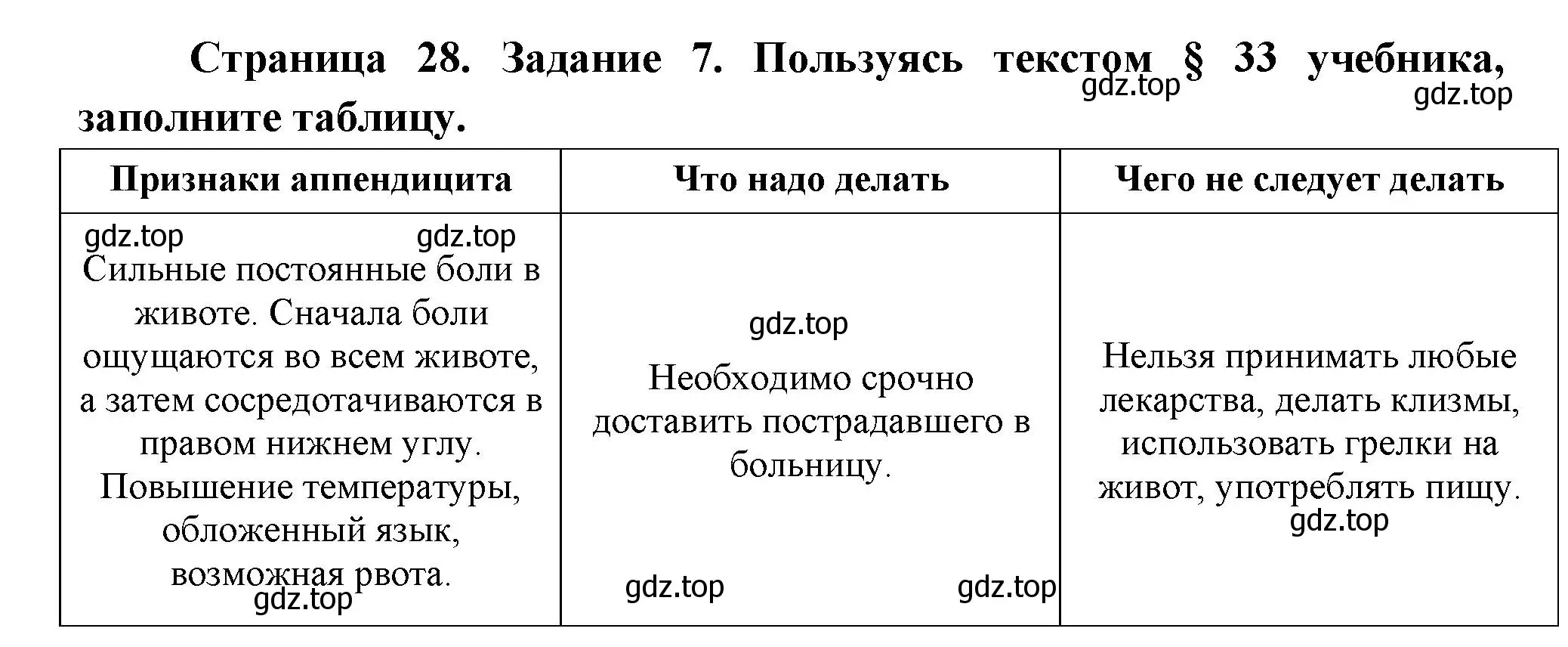 Страница 28. Задание 7. Пользуясь текстом § 33 учебника, заполните таблицу.

gdz.top gdz.top

| Признаки аппендицита | Что надо делать | Чего не следует делать |
|---|---|---|
| gdz.top gdz.top Сильные постоянные боли в животе. Сначала боли ощущаются во всем животе, а затем сосредотачиваются в правом нижнем углу. Повышение температуры, обложенный язык, возможная рвота. gdz.top | gdz.top Необходимо срочно доставить пострадавшего в больницу. gdz.top gdz.top | Нельзя принимать любые лекарства, делать клизмы, использовать грелки на живот, употреблять пищу. gdz.top |